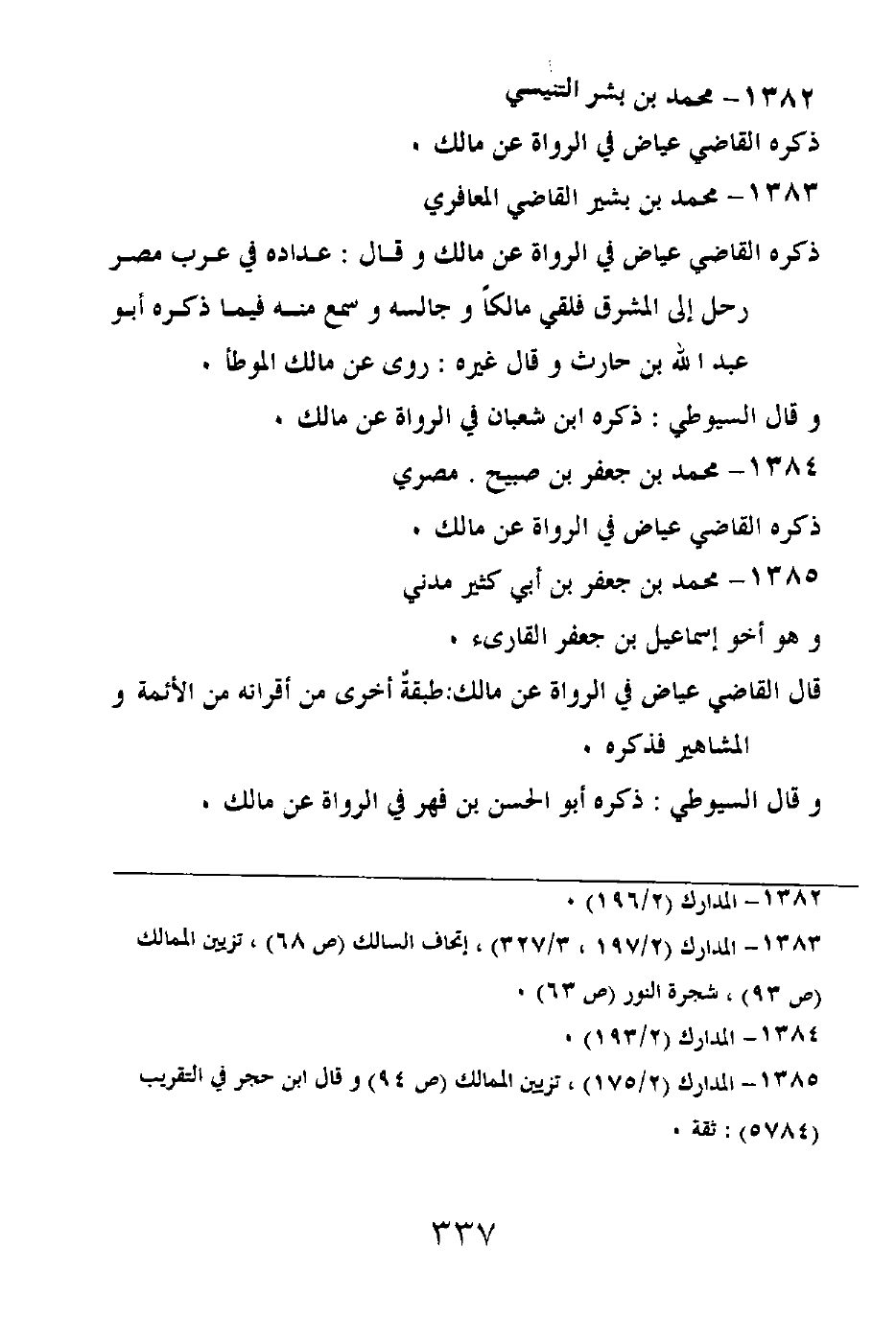 ١٣٨٢ - محمد بن بشر التنيسي

ذكره القاضي عياض في الرواة عن مالك .

١٣٨٣ - محمد بن بشير القاضي المعافري

ذكره القاضي عياض في الرواة عن مالك و قال : عداده في عرب مصر رحل إلى المشرق فلقي مالكاً و جالسه و سمع منه فيما ذكره أبو عبد الله بن حارث و قال غيره : روى عن مالك الموطأ .

و قال السيوطي : ذكره ابن شعبان في الرواة عن مالك .

١٣٨٤ - محمد بن جعفر بن صبيح . مصري

ذكره القاضي عياض في الرواة عن مالك .

١٣٨٥ - محمد بن جعفر بن أبي كثير مدني

و هو أخو إسماعيل بن جعفر القارىء .

قال القاضي عياض في الرواة عن مالك:طبقةٌ أخرى من أقرانه من الأئمة و المشاهير فذكره .

و قال السيوطي : ذكره أبو الحسن بن فهر في الرواة عن مالك .

١٣٨٢ - المدارك (١٩٦/٢) .

١٣٨٣ - المدارك (١٩٧/٢ ، ٣٢٧/٣) ، إتحاف السالك (ص ٦٨) ، تزيين الممالك (ص ٩٣) ، شجرة النور (ص ٦٣) .

١٣٨٤ - المدارك (١٩٣/٢) .

١٣٨٥ - المدارك (١٧٥/٢) ، تزيين الممالك (ص ٩٤) و قال ابن حجر في التقريب (٥٧٨٤) : ثقة .

٣٣٧